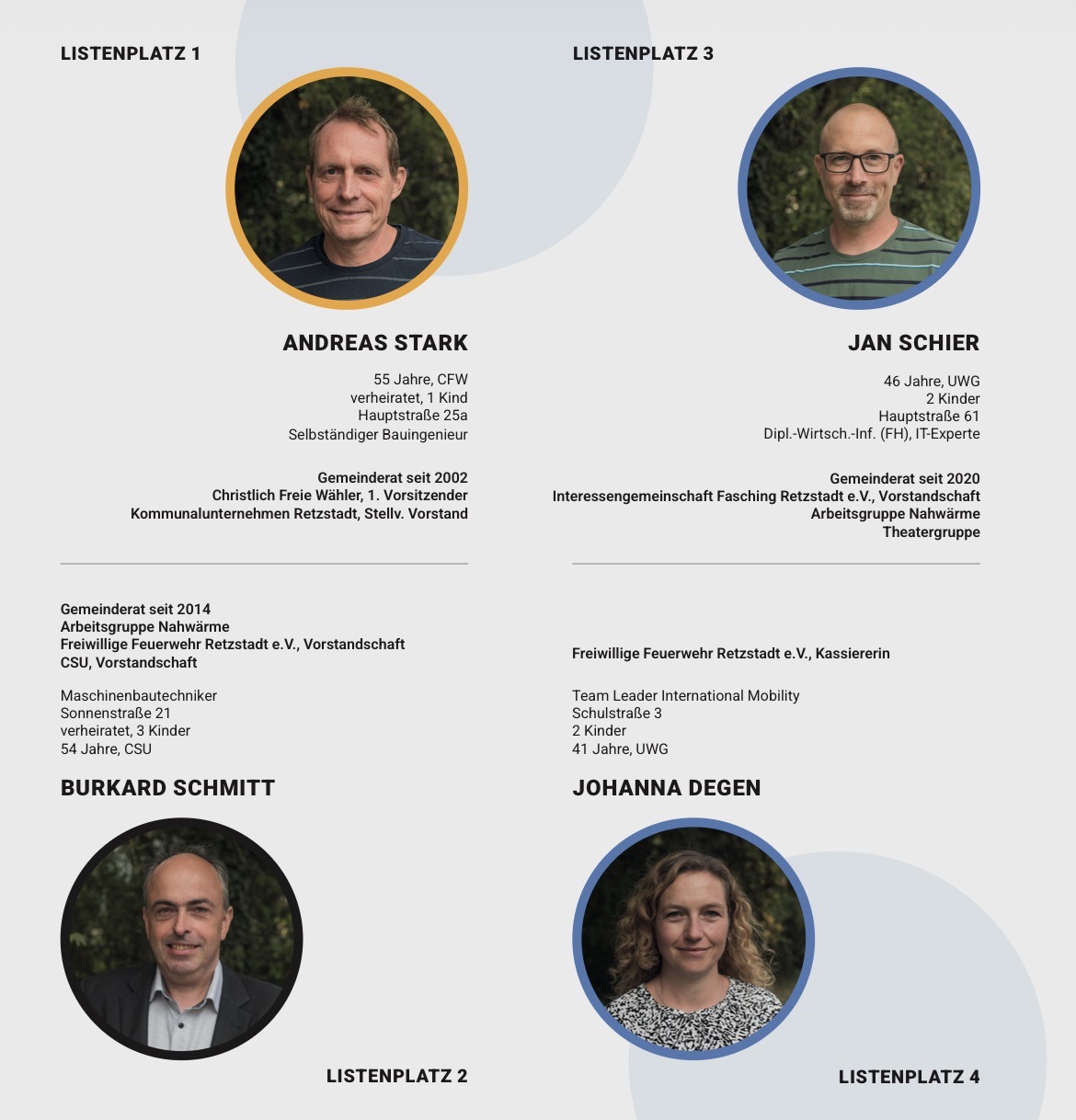 LISTENPLATZ 1

ANDREAS STARK

55 Jahre, CFW
verheiratet, 1 Kind
Hauptstraße 25a
Selbständiger Bauingenieur

Gemeinderat seit 2002
Christlich Freie Wähler, 1. Vorsitzender
Kommunalunternehmen Retzstadt, Stellv. Vorstand

Gemeinderat seit 2014
Arbeitsgruppe Nahwärme
Freiwillige Feuerwehr Retzstadt e.V., Vorstandschaft
CSU, Vorstandschaft

Maschinenbautechniker
Sonnenstraße 21
verheiratet, 3 Kinder
54 Jahre, CSU

BURKARD SCHMITT

LISTENPLATZ 2

LISTENPLATZ 3

JAN SCHIER

46 Jahre, UWG
2 Kinder
Hauptstraße 61
Dipl.-Wirtsch.-Inf. (FH), IT-Experte

Gemeinderat seit 2020
Interessengemeinschaft Fasching Retzstadt e.V., Vorstandschaft
Arbeitsgruppe Nahwärme
Theatergruppe

Freiwillige Feuerwehr Retzstadt e.V., Kassiererin

Team Leader International Mobility
Schulstraße 3
2 Kinder
41 Jahre, UWG

JOHANNA DEGEN

LISTENPLATZ 4